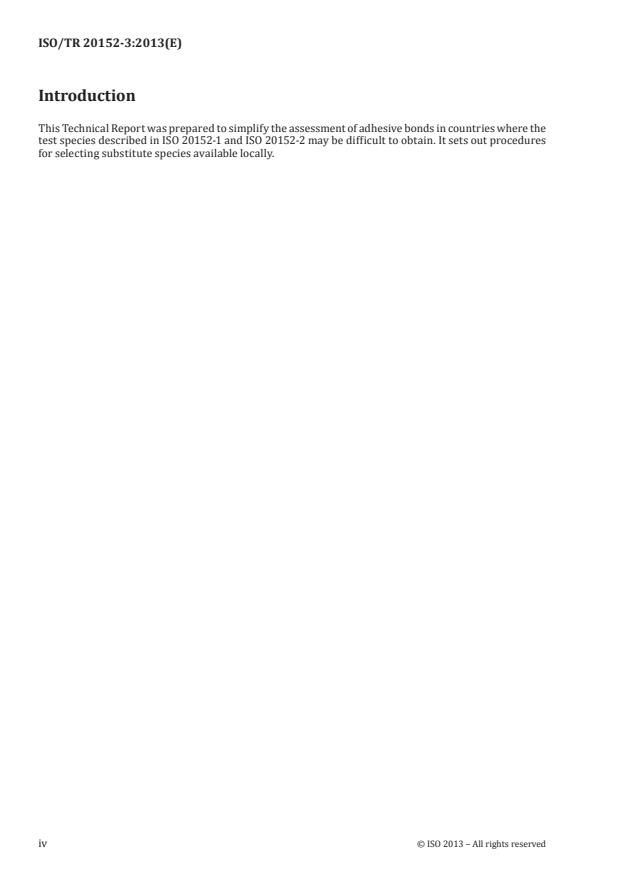 ISO/TR 20152-3:2013(E)

Introduction

This Technical Report was prepared to simplify the assessment of adhesive bonds in countries where the test species described in ISO 20152-1 and ISO 20152-2 may be difficult to obtain. It sets out procedures for selecting substitute species available locally.

iv

© ISO 2013 – All rights reserved